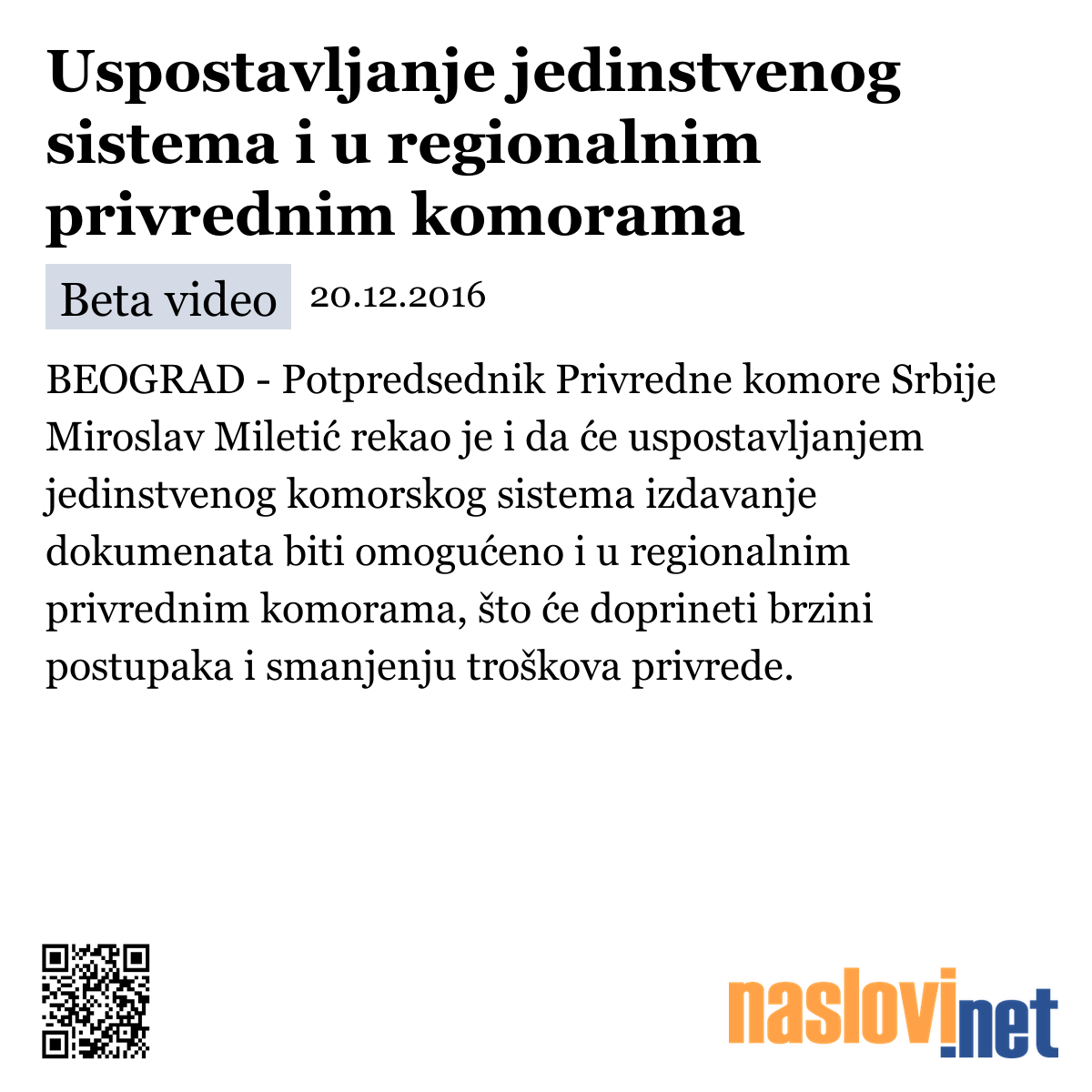 Uspostavljanje jedinstvenog sistema i u regionalnim privrednim komorama

Beta video 20.12.2016

BEOGRAD - Potpredsednik Privredne komore Srbije Miroslav Miletić rekao je i da će uspostavljanjem jedinstvenog komorskog sistema izdavanje dokumenata biti omogućeno i u regionalnim privrednim komorama, što će doprineti brzini postupaka i smanjenju troškova privrede.

naslovi.net